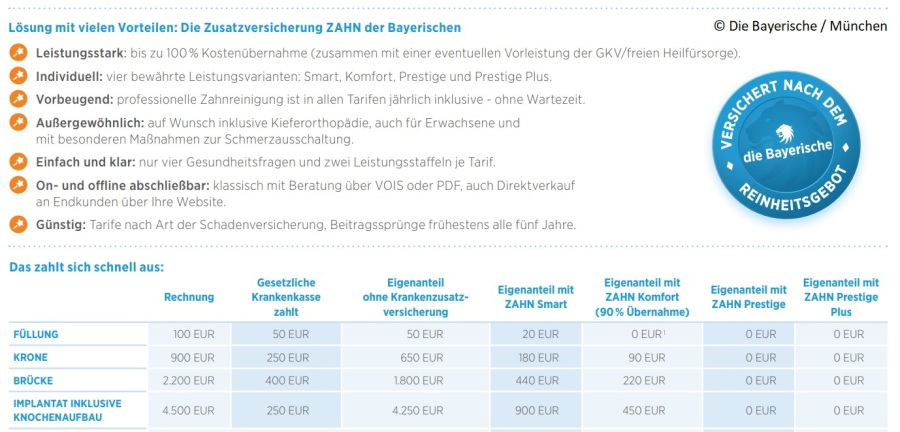 Lösung mit vielen Vorteilen: Die Zusatzversicherung ZAHN der Bayerischen

© Die Bayerische / München

Leistungsstark: bis zu 100 % Kostenübernahme (zusammen mit einer eventuellen Vorleistung der GKV/freien Heilfürsorge).

Individuell: vier bewährte Leistungsvarianten: Smart, Komfort, Prestige und Prestige Plus.

Vorbeugend: professionelle Zahnreinigung ist in allen Tarifen jährlich inklusive - ohne Wartezeit.

Außergewöhnlich: auf Wunsch inklusive Kieferorthopädie, auch für Erwachsene und mit besonderen Maßnahmen zur Schmerzausschaltung.

Einfach und klar: nur vier Gesundheitsfragen und zwei Leistungsstaffeln je Tarif.

On- und offline abschließbar: klassisch mit Beratung über VOIS oder PDF, auch Direktverkauf an Endkunden über Ihre Website.

Günstig: Tarife nach Art der Schadenversicherung, Beitragssprünge frühestens alle fünf Jahre.

VERSICHERT NACH DEM die Bayerische REINHEITSGEBOT

Das zahlt sich schnell aus:

| | Rechnung | Gesetzliche Krankenkasse zahlt | Eigenanteil ohne Krankenzusatzversicherung | Eigenanteil mit ZAHN Smart | Eigenanteil mit ZAHN Komfort (90 % Übernahme) | Eigenanteil mit ZAHN Prestige | Eigenanteil mit ZAHN Prestige Plus |
|---|---|---|---|---|---|---|---|
| FÜLLUNG | 100 EUR | 50 EUR | 50 EUR | 20 EUR | 0 EUR$^1$ | 0 EUR | 0 EUR |
| KRONE | 900 EUR | 250 EUR | 650 EUR | 180 EUR | 90 EUR | 0 EUR | 0 EUR |
| BRÜCKE | 2.200 EUR | 400 EUR | 1.800 EUR | 440 EUR | 220 EUR | 0 EUR | 0 EUR |
| IMPLANTAT INKLUSIVE KNOCHENAUFBAU | 4.500 EUR | 250 EUR | 4.250 EUR | 900 EUR | 450 EUR | 0 EUR | 0 EUR |